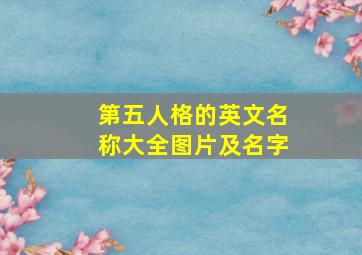 第五人格的英文名称大全图片及名字